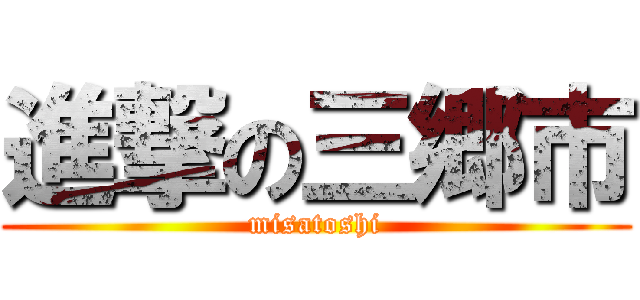 進撃の三郷市
misatoshi